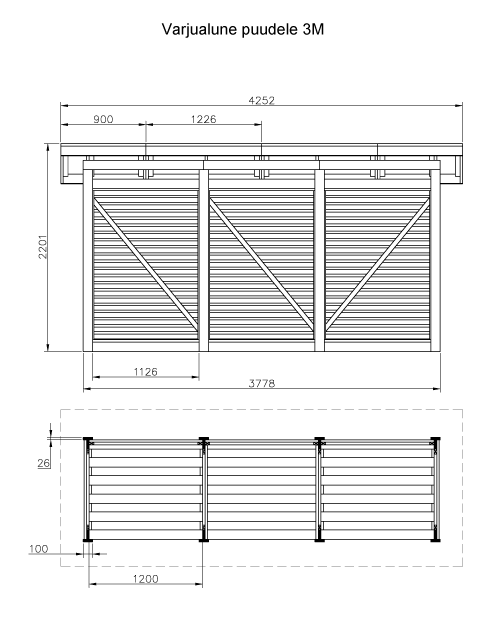 Varjualune puudele 3M

4252
900
1226
2201
1126
3778

26
100
1200